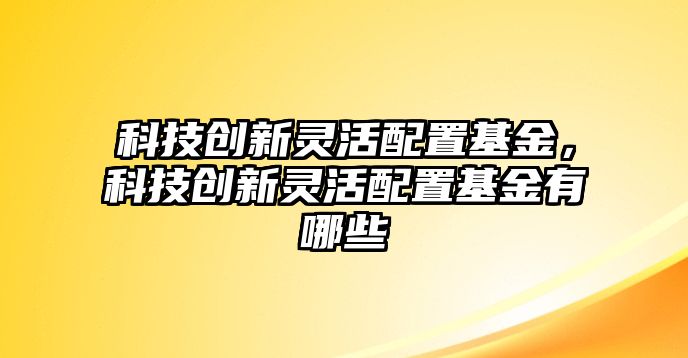 科技创新灵活配置基金，科技创新灵活配置基金有哪些